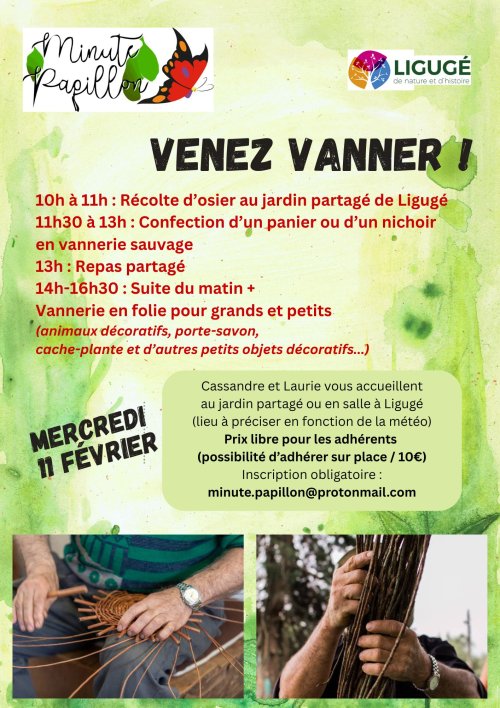 Minute Papillon

LIGUGÉ
de nature et d'histoire

VENEZ VANNER !

10h à 11h : Récolte d'osier au jardin partagé de Ligugé
11h30 à 13h : Confection d'un panier ou d'un nichoir en vannerie sauvage
13h : Repas partagé
14h-16h30 : Suite du matin +
Vannerie en folie pour grands et petits
(animaux décoratifs, porte-savon, cache-plante et d'autres petits objets décoratifs...)

MERCREDI
11 FÉVRIER

Cassandre et Laurie vous accueillent
au jardin partagé ou en salle à Ligugé
(lieu à préciser en fonction de la météo)
Prix libre pour les adhérents
(possibilité d'adhérer sur place / 10€)
Inscription obligatoire :
minute.papillon@protonmail.com